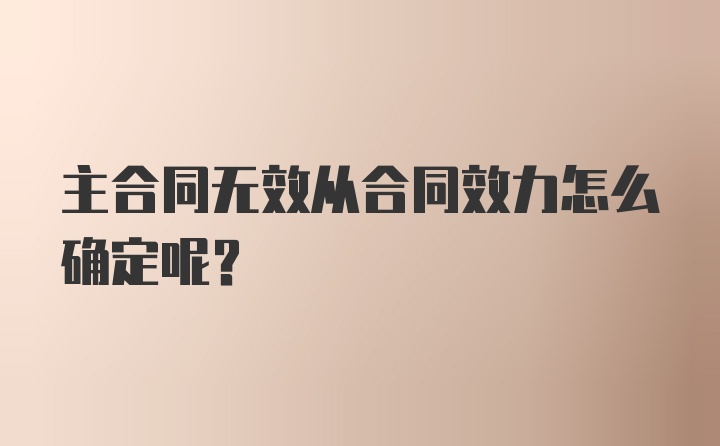 主合同无效从合同效力怎么确定呢？